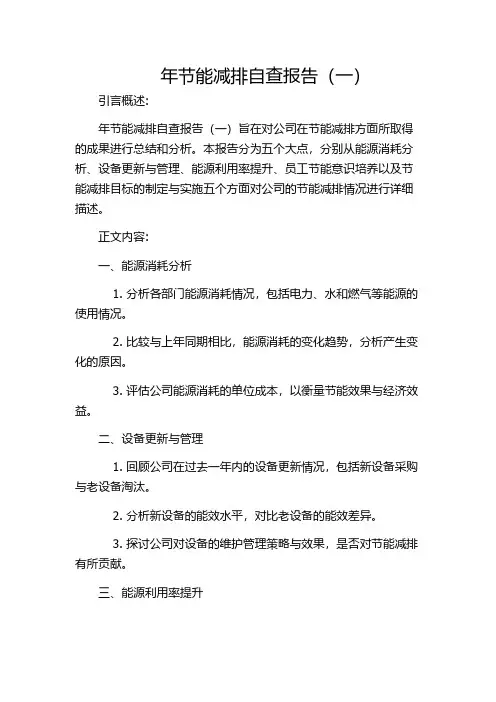 年节能减排自查报告（一）

引言概述:

年节能减排自查报告（一）旨在对公司在节能减排方面所取得的成果进行总结和分析。本报告分为五个大点，分别从能源消耗分析、设备更新与管理、能源利用率提升、员工节能意识培养以及节能减排目标的制定与实施五个方面对公司的节能减排情况进行详细描述。

正文内容:

一、能源消耗分析

1. 分析各部门能源消耗情况，包括电力、水和燃气等能源的使用情况。

2. 比较与上年同期相比，能源消耗的变化趋势，分析产生变化的原因。

3. 评估公司能源消耗的单位成本，以衡量节能效果与经济效益。

二、设备更新与管理

1. 回顾公司在过去一年内的设备更新情况，包括新设备采购与老设备淘汰。

2. 分析新设备的能效水平，对比老设备的能效差异。

3. 探讨公司对设备的维护管理策略与效果，是否对节能减排有所贡献。

三、能源利用率提升